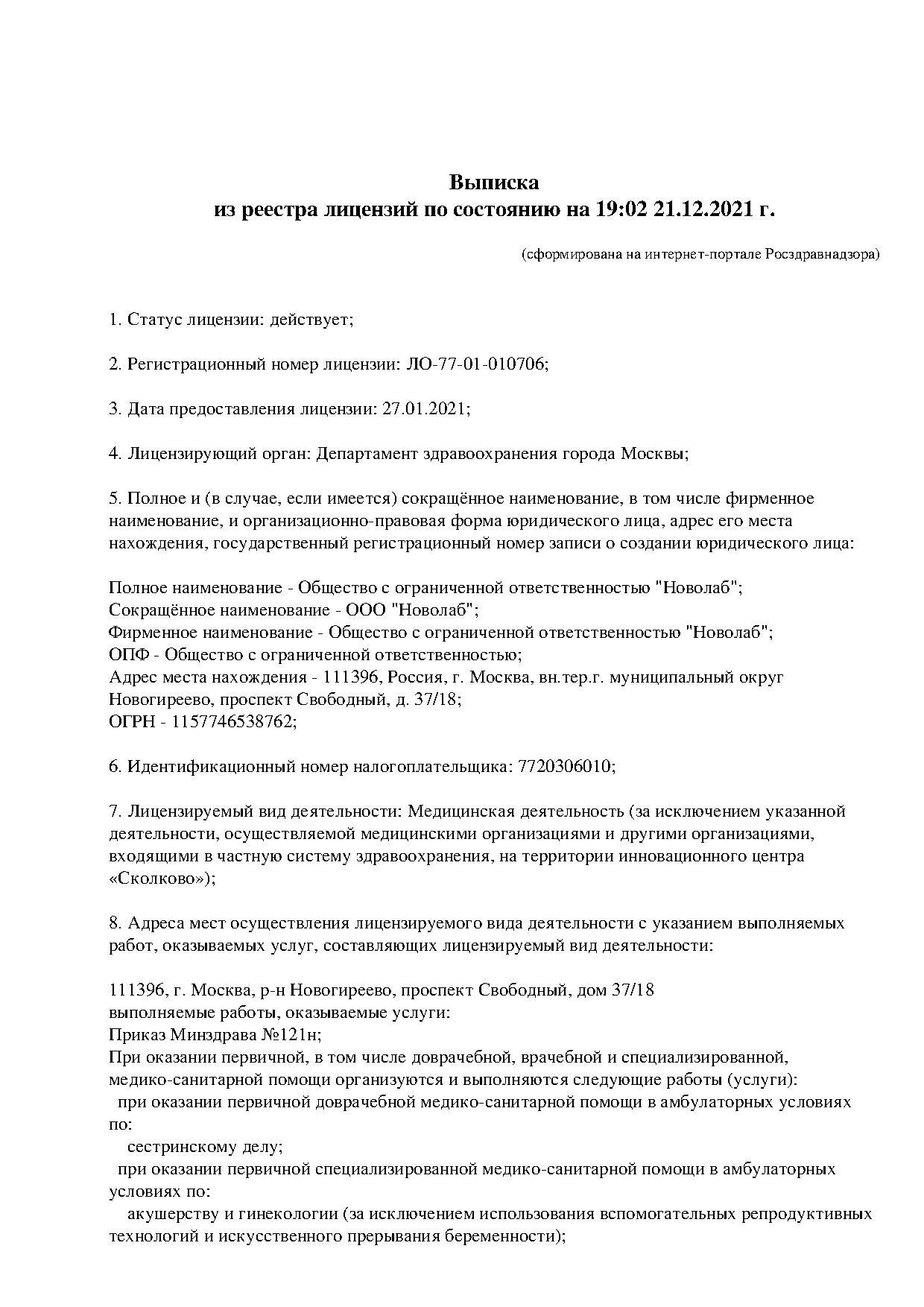 Выписка
из реестра лицензий по состоянию на 19:02 21.12.2021 г.

(сформирована на интернет-портале Росздравнадзора)

1. Статус лицензии: действует;

2. Регистрационный номер лицензии: ЛО-77-01-010706;

3. Дата предоставления лицензии: 27.01.2021;

4. Лицензирующий орган: Департамент здравоохранения города Москвы;

5. Полное и (в случае, если имеется) сокращённое наименование, в том числе фирменное наименование, и организационно-правовая форма юридического лица, адрес его места нахождения, государственный регистрационный номер записи о создании юридического лица:

Полное наименование - Общество с ограниченной ответственностью "Новолаб";
Сокращённое наименование - ООО "Новолаб";
Фирменное наименование - Общество с ограниченной ответственностью "Новолаб";
ОПФ - Общество с ограниченной ответственностью;
Адрес места нахождения - 111396, Россия, г. Москва, вн.тер.г. муниципальный округ Новогиреево, проспект Свободный, д. 37/18;
ОГРН - 1157746538762;

6. Идентификационный номер налогоплательщика: 7720306010;

7. Лицензируемый вид деятельности: Медицинская деятельность (за исключением указанной деятельности, осуществляемой медицинскими организациями и другими организациями, входящими в частную систему здравоохранения, на территории инновационного центра «Сколково»);

8. Адреса мест осуществления лицензируемого вида деятельности с указанием выполняемых работ, оказываемых услуг, составляющих лицензируемый вид деятельности:

111396, г. Москва, р-н Новогиреево, проспект Свободный, дом 37/18
выполняемые работы, оказываемые услуги:
Приказ Минздрава №121н;
При оказании первичной, в том числе доврачебной, врачебной и специализированной, медико-санитарной помощи организуются и выполняются следующие работы (услуги):
при оказании первичной доврачебной медико-санитарной помощи в амбулаторных условиях по:
сестринскому делу;
при оказании первичной специализированной медико-санитарной помощи в амбулаторных условиях по:
акушерству и гинекологии (за исключением использования вспомогательных репродуктивных технологий и искусственного прерывания беременности);